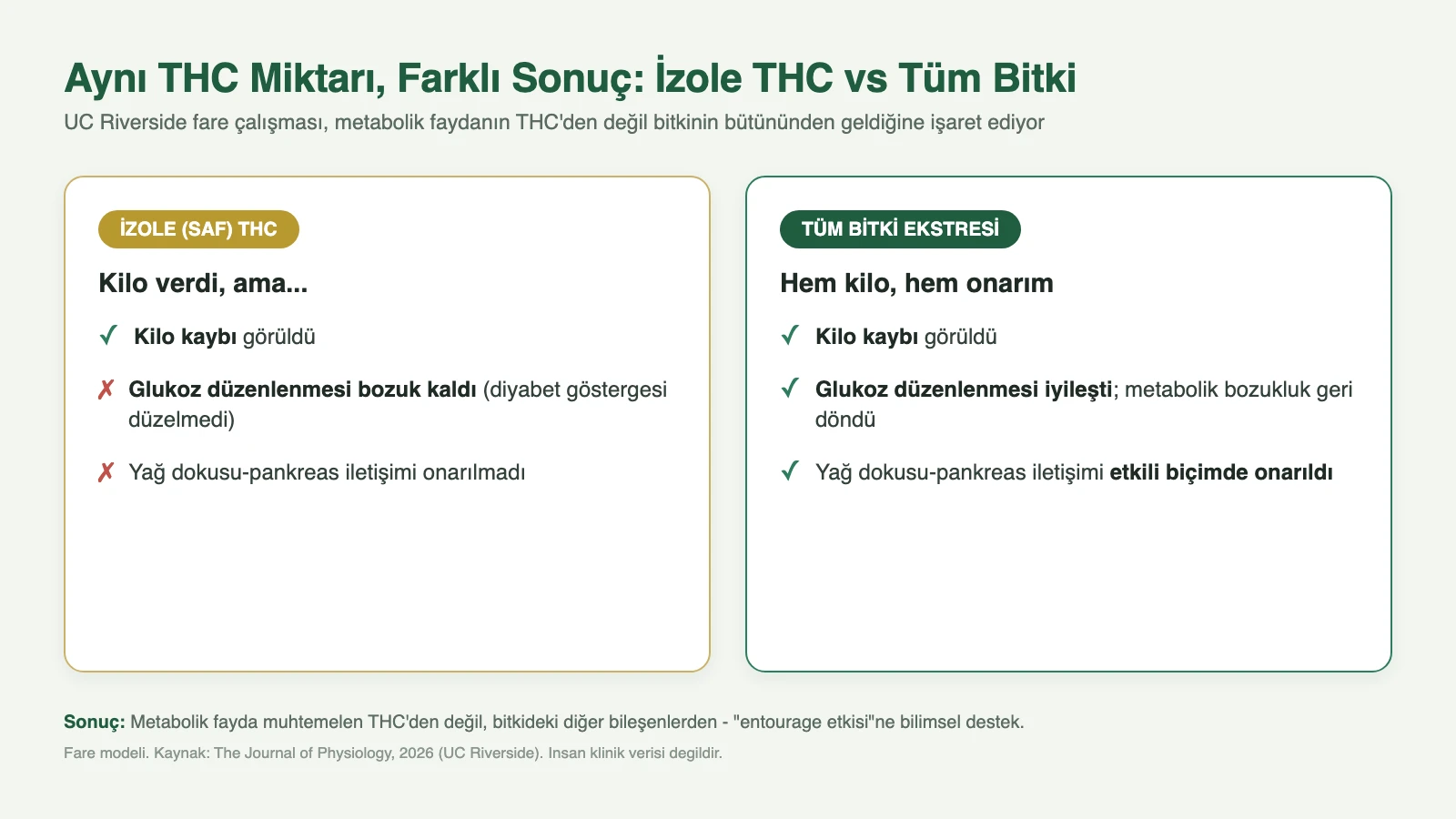 Aynı THC Miktarı, Farklı Sonuç: İzole THC vs Tüm Bitki

UC Riverside fare çalışması, metabolik faydanın THC'den değil bitkinin bütününden geldiğine işaret ediyor

İZOLE (SAF) THC

Kilo verdi, ama...

✓ Kilo kaybı görüldü

✗ Glukoz düzenlenmesi bozuk kaldı (diyabet göstergesi düzelmedi)

✗ Yağ dokusu-pankreas iletişimi onarılmadı

TÜM BİTKİ EKSTRESİ

Hem kilo, hem onarım

✓ Kilo kaybı görüldü

✓ Glukoz düzenlenmesi iyileşti; metabolik bozukluk geri döndü

✓ Yağ dokusu-pankreas iletişimi etkili biçimde onarıldı

Sonuç: Metabolik fayda muhtemelen THC'den değil, bitkideki diğer bileşenlerden - "entourage etkisi"ne bilimsel destek.

Fare modeli. Kaynak: The Journal of Physiology, 2026 (UC Riverside). Insan klinik verisi degildir.